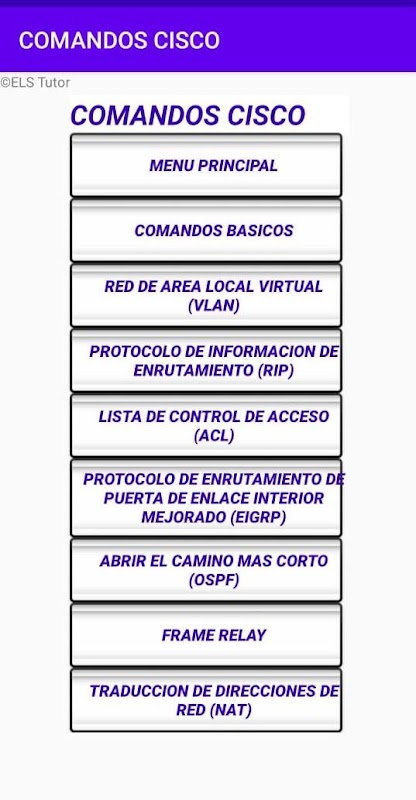 COMANDOS CISCO

©ELS Tutor

COMANDOS CISCO

MENU PRINCIPAL

COMANDOS BASICOS

RED DE AREA LOCAL VIRTUAL (VLAN)

PROTOCOLO DE INFORMACION DE ENRUTAMIENTO (RIP)

LISTA DE CONTROL DE ACCESO (ACL)

PROTOCOLO DE ENRUTAMIENTO DE PUERTA DE ENLACE INTERIOR MEJORADO (EIGRP)

ABRIR EL CAMINO MAS CORTO (OSPF)

FRAME RELAY

TRADUCCION DE DIRECCIONES DE RED (NAT)